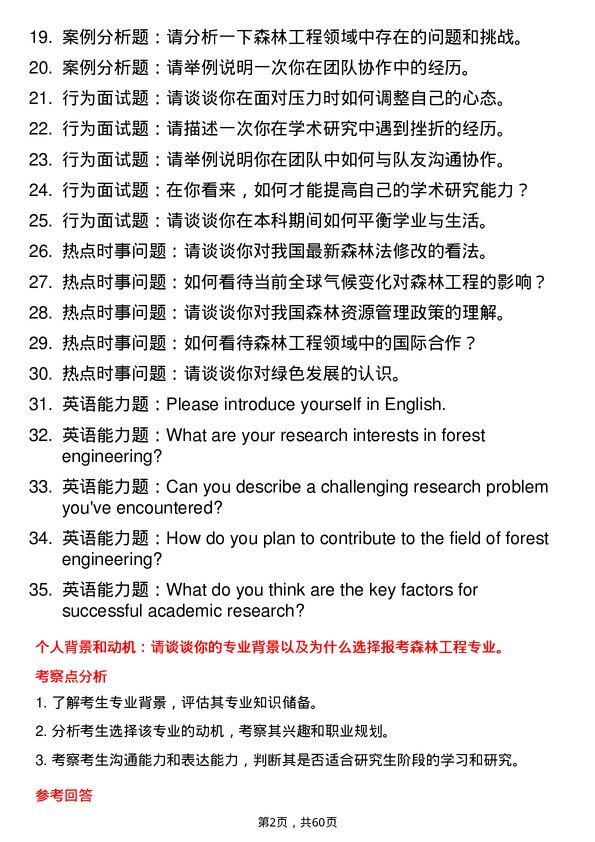 19. 案例分析题：请分析一下森林工程领域中存在的问题和挑战。

20. 案例分析题：请举例说明一次你在团队协作中的经历。

21. 行为面试题：请谈谈你在面对压力时如何调整自己的心态。

22. 行为面试题：请描述一次你在学术研究中遇到挫折的经历。

23. 行为面试题：请举例说明你在团队中如何与队友沟通协作。

24. 行为面试题：在你看来，如何才能提高自己的学术研究能力？

25. 行为面试题：请谈谈你在本科期间如何平衡学业与生活。

26. 热点时事问题：请谈谈你对我国最新森林法修改的看法。

27. 热点时事问题：如何看待当前全球气候变化对森林工程的影响？

28. 热点时事问题：请谈谈你对我国森林资源管理政策的理解。

29. 热点时事问题：如何看待森林工程领域中的国际合作？

30. 热点时事问题：请谈谈你对绿色发展的认识。

31. 英语能力题：Please introduce yourself in English.

32. 英语能力题：What are your research interests in forest engineering?

33. 英语能力题：Can you describe a challenging research problem you've encountered?

34. 英语能力题：How do you plan to contribute to the field of forest engineering?

35. 英语能力题：What do you think are the key factors for successful academic research?

个人背景和动机：请谈谈你的专业背景以及为什么选择报考森林工程专业。

考察点分析

1. 了解考生专业背景，评估其专业知识储备。

2. 分析考生选择该专业的动机，考察其兴趣和职业规划。

3. 考察考生沟通能力和表达能力，判断其是否适合研究生阶段的学习和研究。

参考回答

第2页，共60页